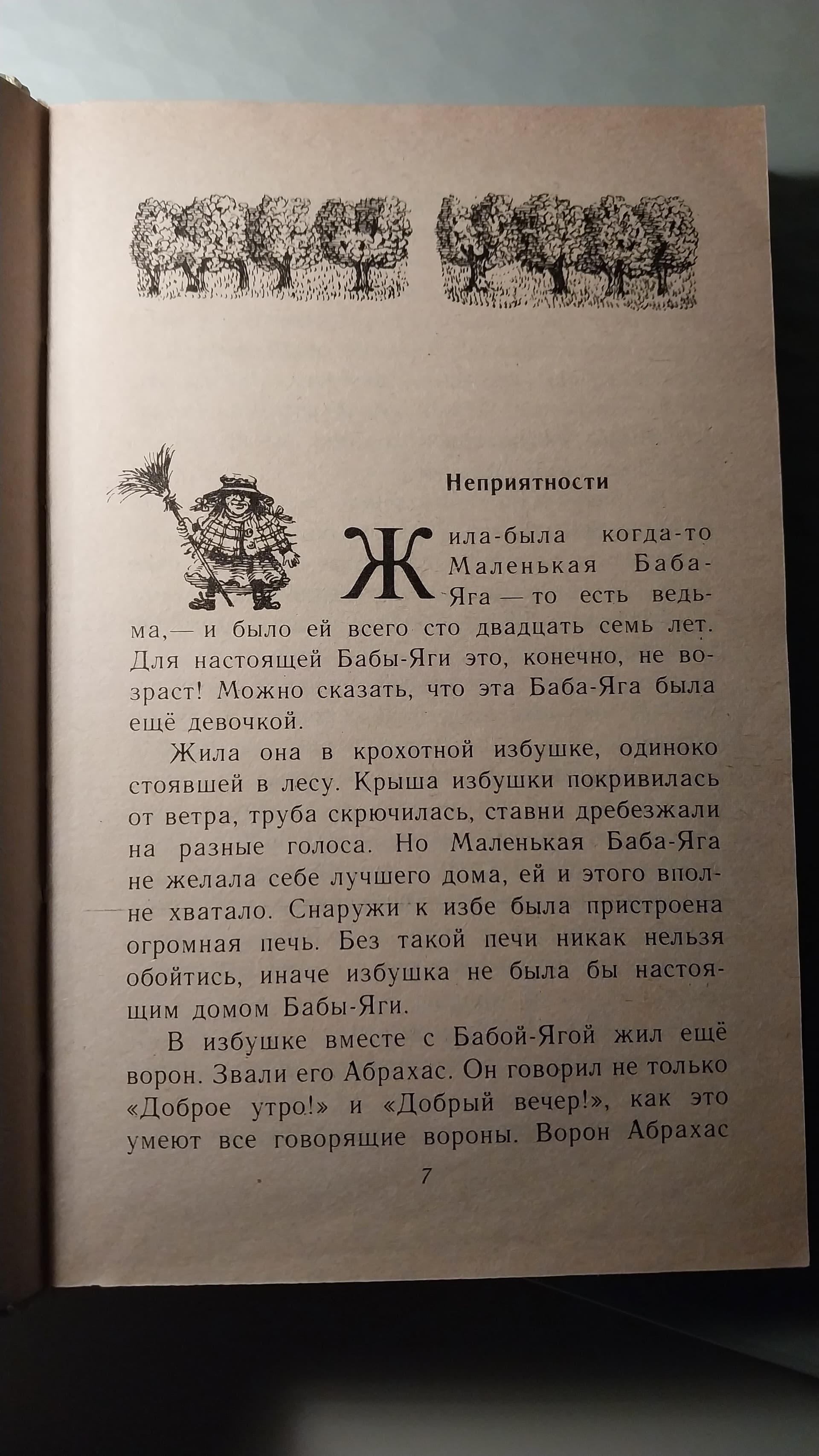 Неприятности

Жила-была когда-то Маленькая Баба-Яга — то есть ведьма,— и было ей всего сто двадцать семь лет. Для настоящей Бабы-Яги это, конечно, не возраст! Можно сказать, что эта Баба-Яга была ещё девочкой.

Жила она в крохотной избушке, одиноко стоявшей в лесу. Крыша избушки покривилась от ветра, труба скрючилась, ставни дребезжали на разные голоса. Но Маленькая Баба-Яга не желала себе лучшего дома, ей и этого вполне хватало. Снаружи к избе была пристроена огромная печь. Без такой печи никак нельзя обойтись, иначе избушка не была бы настоящим домом Бабы-Яги.

В избушке вместе с Бабой-Ягой жил ещё ворон. Звали его Абрахас. Он говорил не только «Доброе утро!» и «Добрый вечер!», как это умеют все говорящие вороны. Ворон Абрахас

7